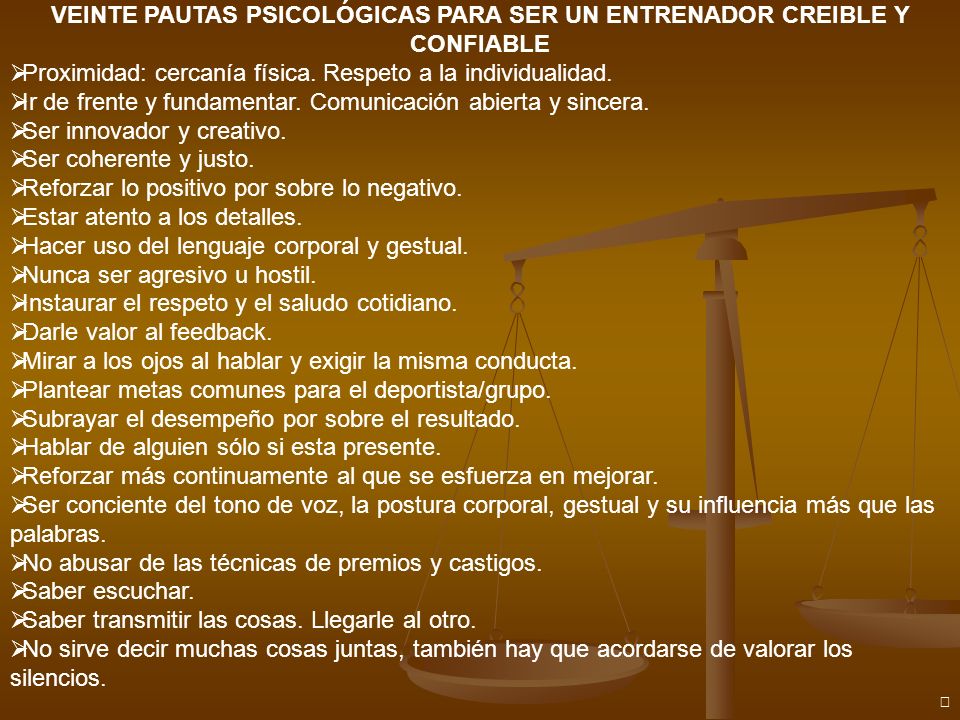 VEINTE PAUTAS PSICOLÓGICAS PARA SER UN ENTRENADOR CREIBLE Y CONFIABLE

➢Proximidad: cercanía física. Respeto a la individualidad.
➢Ir de frente y fundamentar. Comunicación abierta y sincera.
➢Ser innovador y creativo.
➢Ser coherente y justo.
➢Reforzar lo positivo por sobre lo negativo.
➢Estar atento a los detalles.
➢Hacer uso del lenguaje corporal y gestual.
➢Nunca ser agresivo u hostil.
➢Instaurar el respeto y el saludo cotidiano.
➢Darle valor al feedback.
➢Mirar a los ojos al hablar y exigir la misma conducta.
➢Plantear metas comunes para el deportista/grupo.
➢Subrayar el desempeño por sobre el resultado.
➢Hablar de alguien sólo si esta presente.
➢Reforzar más continuamente al que se esfuerza en mejorar.
➢Ser conciente del tono de voz, la postura corporal, gestual y su influencia más que las palabras.
➢No abusar de las técnicas de premios y castigos.
➢Saber escuchar.
➢Saber transmitir las cosas. Llegarle al otro.
➢No sirve decir muchas cosas juntas, también hay que acordarse de valorar los silencios.